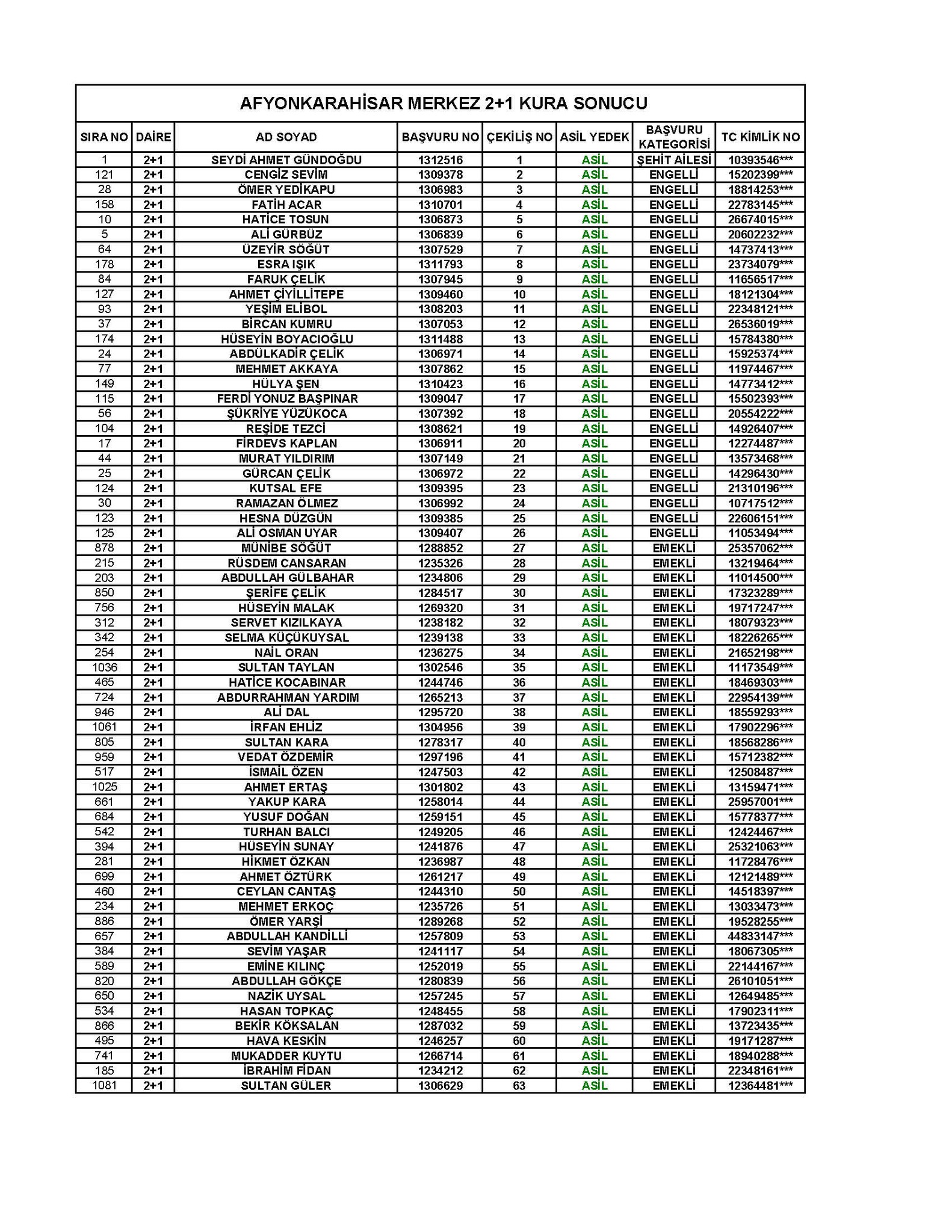 AFYONKARAHİSAR MERKEZ 2+1 KURA SONUCU

| SIRA NO | DAİRE | AD SOYAD | BAŞVURU NO | ÇEKİLİŞ NO | ASİL YEDEK | BAŞVURU KATEGORİSİ | TC KİMLİK NO |
|---|---|---|---|---|---|---|---|
| 1 | 2+1 | SEYDİ AHMET GÜNDOĞDU | 1312516 | 1 | ASİL | ŞEHİT AİLESİ | 10393546*** |
| 121 | 2+1 | CENGİZ SEVİM | 1309378 | 2 | ASİL | ENGELLİ | 15202399*** |
| 28 | 2+1 | ÖMER YEDİKAPU | 1306983 | 3 | ASİL | ENGELLİ | 18814253*** |
| 158 | 2+1 | FATİH ACAR | 1310701 | 4 | ASİL | ENGELLİ | 22783145*** |
| 10 | 2+1 | HATİCE TOSUN | 1306873 | 5 | ASİL | ENGELLİ | 26674015*** |
| 5 | 2+1 | ALİ GÜRBÜZ | 1306839 | 6 | ASİL | ENGELLİ | 20602232*** |
| 64 | 2+1 | ÜZEYİR SÖĞÜT | 1307529 | 7 | ASİL | ENGELLİ | 14737413*** |
| 178 | 2+1 | ESRA IŞIK | 1311793 | 8 | ASİL | ENGELLİ | 23734079*** |
| 84 | 2+1 | FARUK ÇELİK | 1307945 | 9 | ASİL | ENGELLİ | 11656517*** |
| 127 | 2+1 | AHMET ÇİYİLLİTEPE | 1309460 | 10 | ASİL | ENGELLİ | 18121304*** |
| 93 | 2+1 | YEŞİM ELİBOL | 1308203 | 11 | ASİL | ENGELLİ | 22348121*** |
| 37 | 2+1 | BİRCAN KUMRU | 1307053 | 12 | ASİL | ENGELLİ | 26536019*** |
| 174 | 2+1 | HÜSEYİN BOYACIOĞLU | 1311488 | 13 | ASİL | ENGELLİ | 15784380*** |
| 24 | 2+1 | ABDÜLKADİR ÇELİK | 1306971 | 14 | ASİL | ENGELLİ | 15925374*** |
| 77 | 2+1 | MEHMET AKKAYA | 1307862 | 15 | ASİL | ENGELLİ | 11974467*** |
| 149 | 2+1 | HÜLYA ŞEN | 1310423 | 16 | ASİL | ENGELLİ | 14773412*** |
| 115 | 2+1 | FERDİ YONUZ BAŞPINAR | 1309047 | 17 | ASİL | ENGELLİ | 15502393*** |
| 56 | 2+1 | ŞÜKRİYE YÜZÜKOCA | 1307392 | 18 | ASİL | ENGELLİ | 20554222*** |
| 104 | 2+1 | REŞİDE TEZCİ | 1308621 | 19 | ASİL | ENGELLİ | 14926407*** |
| 17 | 2+1 | FİRDEVS KAPLAN | 1306911 | 20 | ASİL | ENGELLİ | 12274487*** |
| 44 | 2+1 | MURAT YILDIRIM | 1307149 | 21 | ASİL | ENGELLİ | 13573468*** |
| 25 | 2+1 | GÜRCAN ÇELİK | 1306972 | 22 | ASİL | ENGELLİ | 14296430*** |
| 124 | 2+1 | KUTSAL EFE | 1309395 | 23 | ASİL | ENGELLİ | 21310196*** |
| 30 | 2+1 | RAMAZAN ÖLMEZ | 1306992 | 24 | ASİL | ENGELLİ | 10717512*** |
| 123 | 2+1 | HESNA DÜZGÜN | 1309385 | 25 | ASİL | ENGELLİ | 22606151*** |
| 125 | 2+1 | ALİ OSMAN UYAR | 1309407 | 26 | ASİL | ENGELLİ | 11053494*** |
| 878 | 2+1 | MÜNİBE SÖĞÜT | 1288852 | 27 | ASİL | EMEKLİ | 25357062*** |
| 215 | 2+1 | RÜSDEM CANSARAN | 1235326 | 28 | ASİL | EMEKLİ | 13219464*** |
| 203 | 2+1 | ABDULLAH GÜLBAHAR | 1234806 | 29 | ASİL | EMEKLİ | 11014500*** |
| 850 | 2+1 | ŞERİFE ÇELİK | 1284517 | 30 | ASİL | EMEKLİ | 17323289*** |
| 756 | 2+1 | HÜSEYİN MALAK | 1269320 | 31 | ASİL | EMEKLİ | 19717247*** |
| 312 | 2+1 | SERVET KIZILKAYA | 1238182 | 32 | ASİL | EMEKLİ | 18079323*** |
| 342 | 2+1 | SELMA KÜÇÜKUYSAL | 1239138 | 33 | ASİL | EMEKLİ | 18226265*** |
| 254 | 2+1 | NAİL ORAN | 1236275 | 34 | ASİL | EMEKLİ | 21652198*** |
| 1036 | 2+1 | SULTAN TAYLAN | 1302546 | 35 | ASİL | EMEKLİ | 11173549*** |
| 465 | 2+1 | HATİCE KOCABINAR | 1244746 | 36 | ASİL | EMEKLİ | 18469303*** |
| 724 | 2+1 | ABDURRAHMAN YARDIM | 1265213 | 37 | ASİL | EMEKLİ | 22954139*** |
| 946 | 2+1 | ALİ DAL | 1295720 | 38 | ASİL | EMEKLİ | 18559293*** |
| 1061 | 2+1 | İRFAN EHLİZ | 1304956 | 39 | ASİL | EMEKLİ | 17902296*** |
| 805 | 2+1 | SULTAN KARA | 1278317 | 40 | ASİL | EMEKLİ | 18568286*** |
| 959 | 2+1 | VEDAT ÖZDEMİR | 1297196 | 41 | ASİL | EMEKLİ | 15712382*** |
| 517 | 2+1 | İSMAİL ÖZEN | 1247503 | 42 | ASİL | EMEKLİ | 12508487*** |
| 1025 | 2+1 | AHMET ERTAŞ | 1301802 | 43 | ASİL | EMEKLİ | 13159471*** |
| 661 | 2+1 | YAKUP KARA | 1258014 | 44 | ASİL | EMEKLİ | 25957001*** |
| 684 | 2+1 | YUSUF DOĞAN | 1259151 | 45 | ASİL | EMEKLİ | 15778377*** |
| 542 | 2+1 | TURHAN BALCI | 1249205 | 46 | ASİL | EMEKLİ | 12424467*** |
| 394 | 2+1 | HÜSEYİN SUNAY | 1241876 | 47 | ASİL | EMEKLİ | 25321063*** |
| 281 | 2+1 | HİKMET ÖZKAN | 1236987 | 48 | ASİL | EMEKLİ | 11728476*** |
| 699 | 2+1 | AHMET ÖZTÜRK | 1261217 | 49 | ASİL | EMEKLİ | 12121489*** |
| 460 | 2+1 | CEYLAN CANTAŞ | 1244310 | 50 | ASİL | EMEKLİ | 14518397*** |
| 234 | 2+1 | MEHMET ERKOÇ | 1235726 | 51 | ASİL | EMEKLİ | 13033473*** |
| 886 | 2+1 | ÖMER YARŞİ | 1289268 | 52 | ASİL | EMEKLİ | 19528255*** |
| 657 | 2+1 | ABDULLAH KANDİLLİ | 1257809 | 53 | ASİL | EMEKLİ | 44833147*** |
| 384 | 2+1 | SEVİM YAŞAR | 1241117 | 54 | ASİL | EMEKLİ | 18067305*** |
| 589 | 2+1 | EMİNE KILINÇ | 1252019 | 55 | ASİL | EMEKLİ | 22144167*** |
| 820 | 2+1 | ABDULLAH GÖKÇE | 1280839 | 56 | ASİL | EMEKLİ | 26101051*** |
| 650 | 2+1 | NAZİK UYSAL | 1257245 | 57 | ASİL | EMEKLİ | 12649485*** |
| 534 | 2+1 | HASAN TOPKAÇ | 1248455 | 58 | ASİL | EMEKLİ | 17902311*** |
| 866 | 2+1 | BEKİR KÖKSALAN | 1287032 | 59 | ASİL | EMEKLİ | 13723435*** |
| 495 | 2+1 | HAVA KESKİN | 1246257 | 60 | ASİL | EMEKLİ | 19171287*** |
| 741 | 2+1 | MUKADDER KUYTU | 1266714 | 61 | ASİL | EMEKLİ | 18940288*** |
| 185 | 2+1 | İBRAHİM FİDAN | 1234212 | 62 | ASİL | EMEKLİ | 22348161*** |
| 1081 | 2+1 | SULTAN GÜLER | 1306629 | 63 | ASİL | EMEKLİ | 12364481*** |